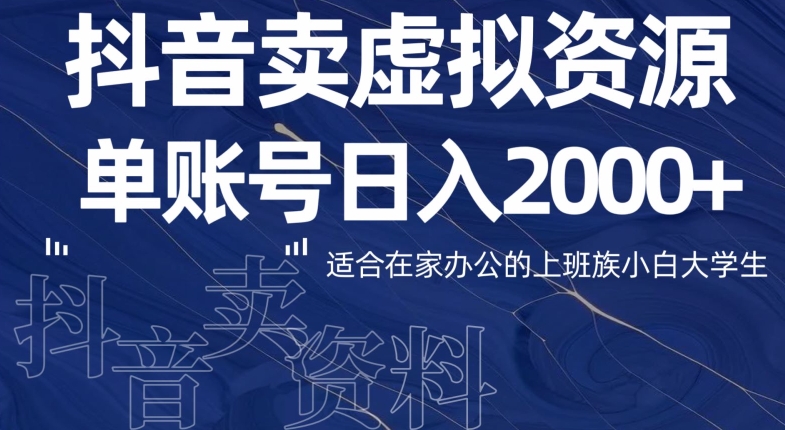 抖音卖虚拟资源
单账号日入2000+

适合在家办公的上班族小白大学生

抖音卖资料